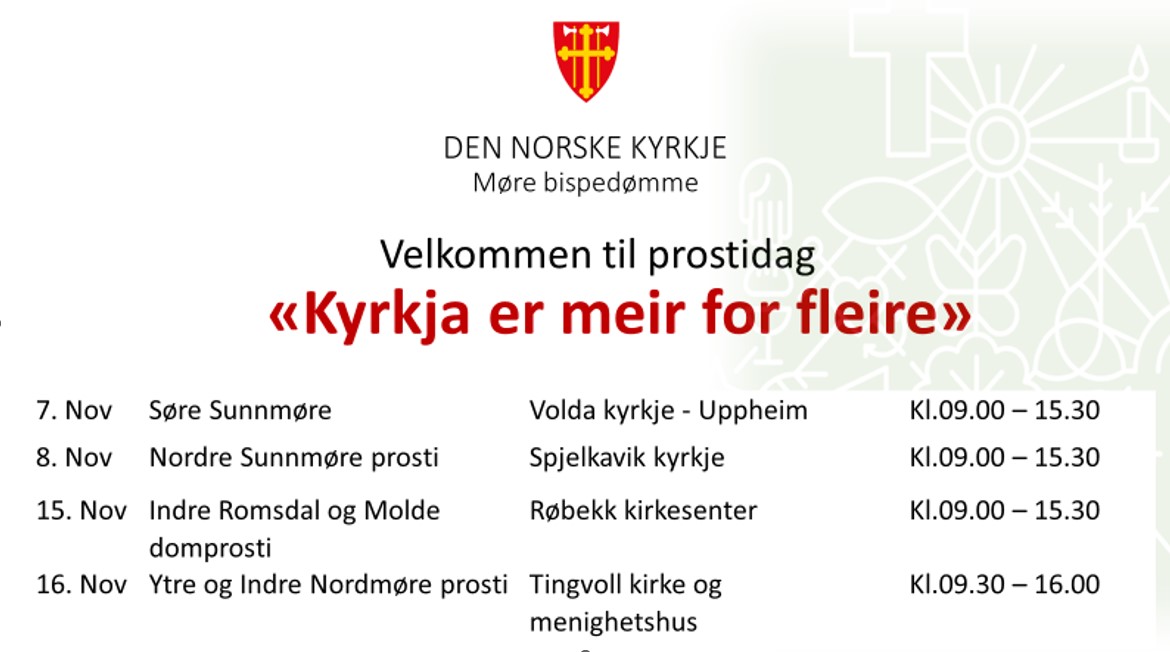 DEN NORSKE KYRKJE
Møre bispedømme

Velkommen til prostidag
«Kyrkja er meir for fleire»

| 7. Nov | Søre Sunnmøre | Volda kyrkje - Uppheim | Kl.09.00 – 15.30 |
|---|---|---|---|
| 8. Nov | Nordre Sunnmøre prosti | Spjelkavik kyrkje | Kl.09.00 – 15.30 |
| 15. Nov | Indre Romsdal og Molde domprosti | Røbekk kirkesenter | Kl.09.00 – 15.30 |
| 16. Nov | Ytre og Indre Nordmøre prosti | Tingvoll kirke og menighetshus | Kl.09.30 – 16.00 |